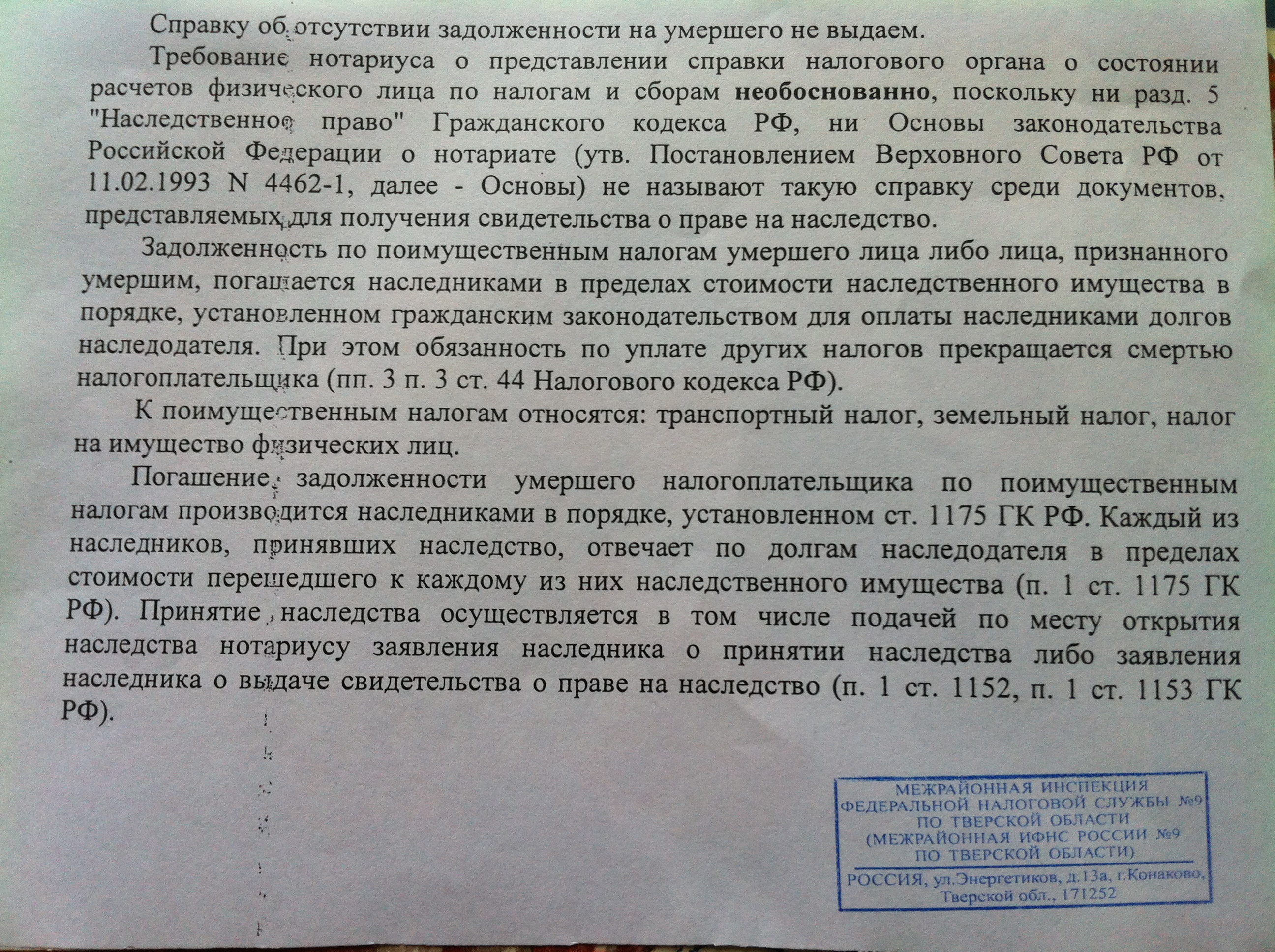 Справку об отсутствии задолженности на умершего не выдаем.

Требование нотариуса о представлении справки налогового органа о состоянии расчетов физического лица по налогам и сборам необоснованно, поскольку ни разд. 5 "Наследственное право" Гражданского кодекса РФ, ни Основы законодательства Российской Федерации о нотариате (утв. Постановлением Верховного Совета РФ от 11.02.1993 N 4462-1, далее - Основы) не называют такую справку среди документов, представляемых для получения свидетельства о праве на наследство.

Задолженность по поимущественным налогам умершего лица либо лица, признанного умершим, погашается наследниками в пределах стоимости наследственного имущества в порядке, установленном гражданским законодательством для оплаты наследниками долгов наследодателя. При этом обязанность по уплате других налогов прекращается смертью налогоплательщика (пп. 3 п. 3 ст. 44 Налогового кодекса РФ).

К поимущественным налогам относятся: транспортный налог, земельный налог, налог на имущество физических лиц.

Погашение задолженности умершего налогоплательщика по поимущественным налогам производится наследниками в порядке, установленном ст. 1175 ГК РФ. Каждый из наследников, принявших наследство, отвечает по долгам наследодателя в пределах стоимости перешедшего к каждому из них наследственного имущества (п. 1 ст. 1175 ГК РФ). Принятие наследства осуществляется в том числе подачей по месту открытия наследства нотариусу заявления наследника о принятии наследства либо заявления наследника о выдаче свидетельства о праве на наследство (п. 1 ст. 1152, п. 1 ст. 1153 ГК РФ).

МЕЖРАЙОННАЯ ИНСПЕКЦИЯ
ФЕДЕРАЛЬНОЙ НАЛОГОВОЙ СЛУЖБЫ №9
ПО ТВЕРСКОЙ ОБЛАСТИ
(МЕЖРАЙОННАЯ ИФНС РОССИИ №9
ПО ТВЕРСКОЙ ОБЛАСТИ)
РОССИЯ, ул.Энергетиков, д.13а, г.Конаково,
Тверской обл., 171252